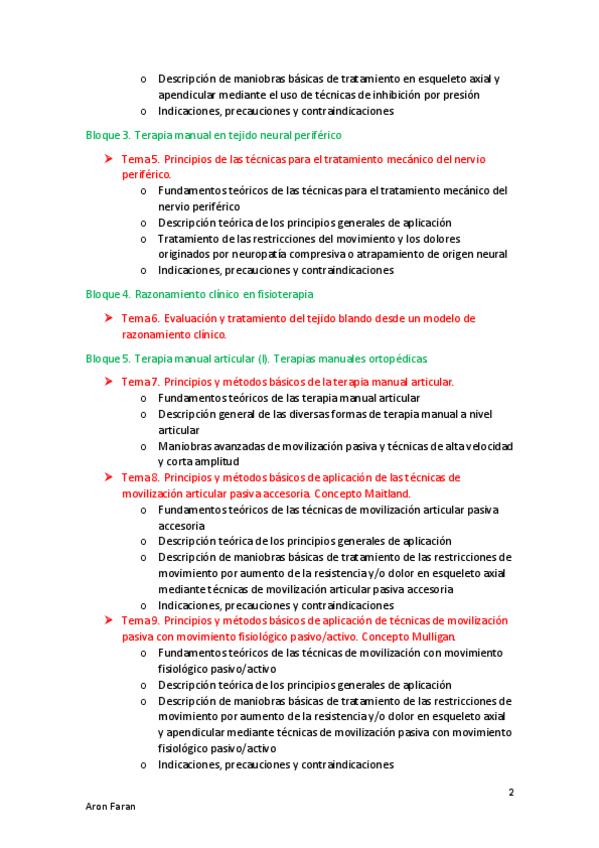 o Descripción de maniobras básicas de tratamiento en esqueleto axial y apendicular mediante el uso de técnicas de inhibición por presión
o Indicaciones, precauciones y contraindicaciones

Bloque 3. Terapia manual en tejido neural periférico

➤ Tema 5. Principios de las técnicas para el tratamiento mecánico del nervio periférico.
o Fundamentos teóricos de las técnicas para el tratamiento mecánico del nervio periférico
o Descripción teórica de los principios generales de aplicación
o Tratamiento de las restricciones del movimiento y los dolores originados por neuropatía compresiva o atrapamiento de origen neural
o Indicaciones, precauciones y contraindicaciones

Bloque 4. Razonamiento clínico en fisioterapia

➤ Tema 6. Evaluación y tratamiento del tejido blando desde un modelo de razonamiento clínico.

Bloque 5. Terapia manual articular (I). Terapias manuales ortopédicas.

➤ Tema 7. Principios y métodos básicos de la terapia manual articular.
o Fundamentos teóricos de las terapia manual articular
o Descripción general de las diversas formas de terapia manual a nivel articular
o Maniobras avanzadas de movilización pasiva y técnicas de alta velocidad y corta amplitud
➤ Tema 8. Principios y métodos básicos de aplicación de las técnicas de movilización articular pasiva accesoria. Concepto Maitland.
o Fundamentos teóricos de las técnicas de movilización articular pasiva accesoria
o Descripción teórica de los principios generales de aplicación
o Descripción de maniobras básicas de tratamiento de las restricciones de movimiento por aumento de la resistencia y/o dolor en esqueleto axial mediante técnicas de movilización articular pasiva accesoria
o Indicaciones, precauciones y contraindicaciones
➤ Tema 9. Principios y métodos básicos de aplicación de técnicas de movilización pasiva con movimiento fisiológico pasivo/activo. Concepto Mulligan.
o Fundamentos teóricos de las técnicas de movilización con movimiento fisiológico pasivo/activo
o Descripción teórica de los principios generales de aplicación
o Descripción de maniobras básicas de tratamiento de las restricciones de movimiento por aumento de la resistencia y/o dolor en esqueleto axial y apendicular mediante técnicas de movilización pasiva con movimiento fisiológico pasivo/activo
o Indicaciones, precauciones y contraindicaciones

2

Aron Faran